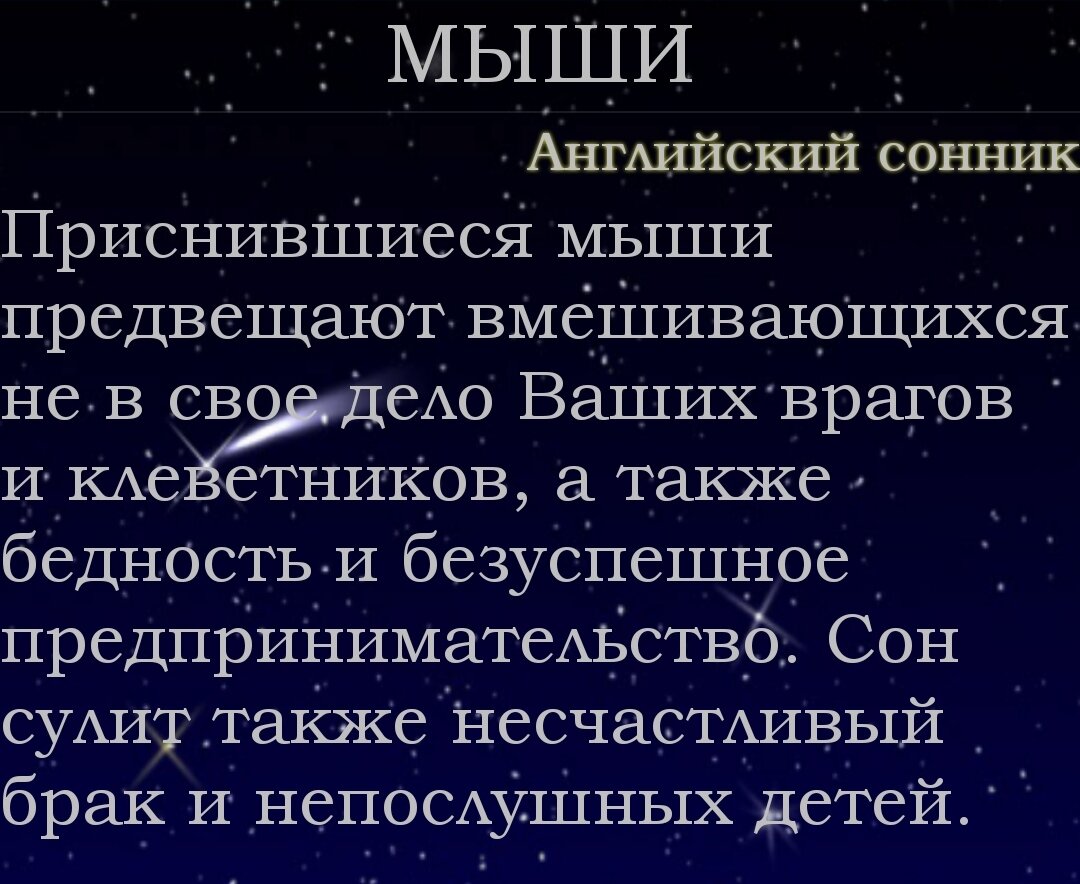 МЫШИ

Английский сонник

Приснившиеся мыши предвещают вмешивающихся не в свое дело Ваших врагов и клеветников, а также бедность и безуспешное предпринимательство. Сон сулит также несчастливый брак и непослушных детей.